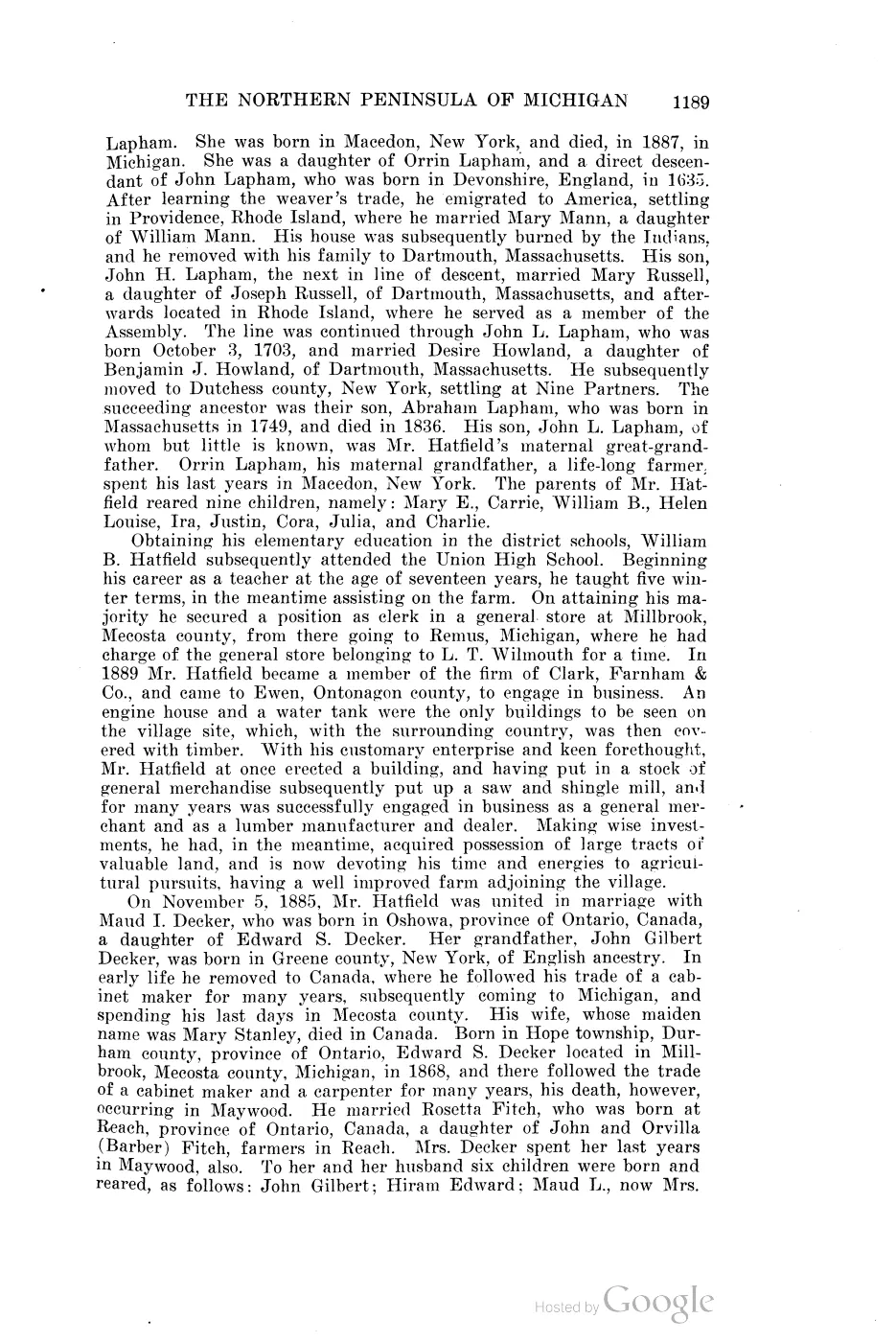 THE NORTHERN PENINSULA OF MICHIGAN 1189

Lapham. She was born in Macedon, New York, and died, in 1887, in Michigan. She was a daughter of Orrin Lapham, and a direct descendant of John Lapham, who was born in Devonshire, England, in 1635. After learning the weaver's trade, he emigrated to America, settling in Providence, Rhode Island, where he married Mary Mann, a daughter of William Mann. His house was subsequently burned by the Indians, and he removed with his family to Dartmouth, Massachusetts. His son, John H. Lapham, the next in line of descent, married Mary Russell, a daughter of Joseph Russell, of Dartmouth, Massachusetts, and afterwards located in Rhode Island, where he served as a member of the Assembly. The line was continued through John L. Lapham, who was born October 3, 1703, and married Desire Howland, a daughter of Benjamin J. Howland, of Dartmouth, Massachusetts. He subsequently moved to Dutchess county, New York, settling at Nine Partners. The succeeding ancestor was their son, Abraham Lapham, who was born in Massachusetts in 1749, and died in 1836. His son, John L. Lapham, of whom but little is known, was Mr. Hatfield's maternal great-grandfather. Orrin Lapham, his maternal grandfather, a life-long farmer, spent his last years in Macedon, New York. The parents of Mr. Hatfield reared nine children, namely: Mary E., Carrie, William B., Helen Louise, Ira, Justin, Cora, Julia, and Charlie.

Obtaining his elementary education in the district schools, William B. Hatfield subsequently attended the Union High School. Beginning his career as a teacher at the age of seventeen years, he taught five winter terms, in the meantime assisting on the farm. On attaining his majority he secured a position as clerk in a general store at Millbrook, Mecosta county, from there going to Remus, Michigan, where he had charge of the general store belonging to L. T. Wilmouth for a time. In 1889 Mr. Hatfield became a member of the firm of Clark, Farnham & Co., and came to Ewen, Ontonagon county, to engage in business. An engine house and a water tank were the only buildings to be seen on the village site, which, with the surrounding country, was then covered with timber. With his customary enterprise and keen forethought, Mr. Hatfield at once erected a building, and having put in a stock of general merchandise subsequently put up a saw and shingle mill, and for many years was successfully engaged in business as a general merchant and as a lumber manufacturer and dealer. Making wise investments, he had, in the meantime, acquired possession of large tracts of valuable land, and is now devoting his time and energies to agricultural pursuits, having a well improved farm adjoining the village.

On November 5, 1885, Mr. Hatfield was united in marriage with Maud I. Decker, who was born in Oshowa, province of Ontario, Canada, a daughter of Edward S. Decker. Her grandfather, John Gilbert Decker, was born in Greene county, New York, of English ancestry. In early life he removed to Canada, where he followed his trade of a cabinet maker for many years, subsequently coming to Michigan, and spending his last days in Mecosta county. His wife, whose maiden name was Mary Stanley, died in Canada. Born in Hope township, Durham county, province of Ontario, Edward S. Decker located in Millbrook, Mecosta county, Michigan, in 1868, and there followed the trade of a cabinet maker and a carpenter for many years, his death, however, occurring in Maywood. He married Rosetta Fitch, who was born at Reach, province of Ontario, Canada, a daughter of John and Orvilla (Barber) Fitch, farmers in Reach. Mrs. Decker spent her last years in Maywood, also. To her and her husband six children were born and reared, as follows: John Gilbert; Hiram Edward; Maud L., now Mrs.

Hosted by Google